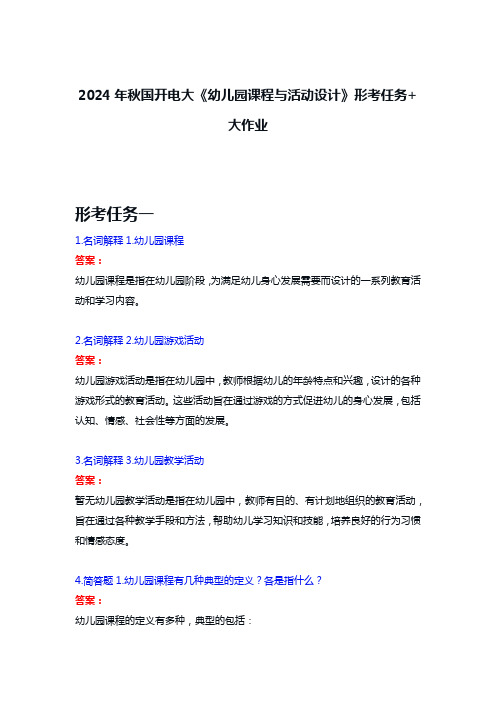 2024 年秋国开电大《幼儿园课程与活动设计》形考任务+大作业

形考任务一

1.名词解释 1.幼儿园课程

答案：

幼儿园课程是指在幼儿园阶段，为满足幼儿身心发展需要而设计的一系列教育活动和学习内容。

2.名词解释 2.幼儿园游戏活动

答案：

幼儿园游戏活动是指在幼儿园中，教师根据幼儿的年龄特点和兴趣，设计的各种游戏形式的教育活动。这些活动旨在通过游戏的方式促进幼儿的身心发展，包括认知、情感、社会性等方面的发展。

3.名词解释 3.幼儿园教学活动

答案：

暂无幼儿园教学活动是指在幼儿园中，教师有目的、有计划地组织的教育活动，旨在通过各种教学手段和方法，帮助幼儿学习知识和技能，培养良好的行为习惯和情感态度。

4.简答题 1.幼儿园课程有几种典型的定义？各是指什么？

答案：

幼儿园课程的定义有多种，典型的包括：